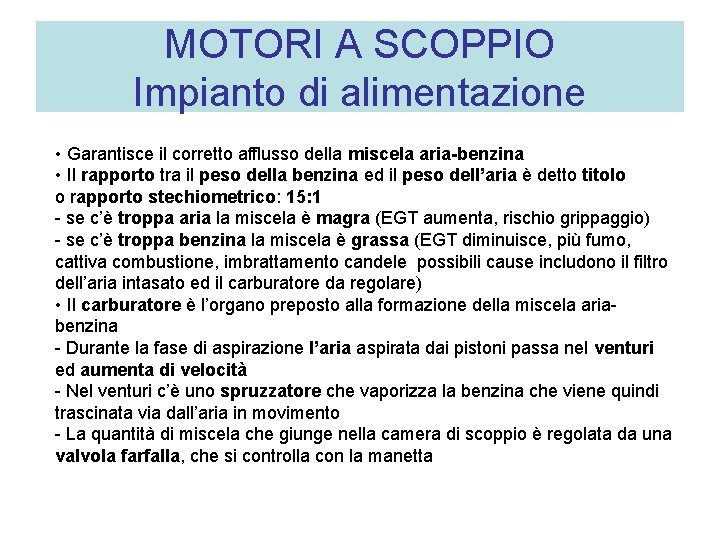 MOTORI A SCOPPIO
Impianto di alimentazione

• Garantisce il corretto afflusso della miscela aria-benzina
• Il rapporto tra il peso della benzina ed il peso dell'aria è detto titolo o rapporto stechiometrico: 15:1
- se c'è troppa aria la miscela è magra (EGT aumenta, rischio grippaggio)
- se c'è troppa benzina la miscela è grassa (EGT diminuisce, più fumo, cattiva combustione, imbrattamento candele possibili cause includono il filtro dell'aria intasato ed il carburatore da regolare)
• Il carburatore è l'organo preposto alla formazione della miscela aria-benzina
- Durante la fase di aspirazione l'aria aspirata dai pistoni passa nel venturi ed aumenta di velocità
- Nel venturi c'è uno spruzzatore che vaporizza la benzina che viene quindi trascinata via dall'aria in movimento
- La quantità di miscela che giunge nella camera di scoppio è regolata da una valvola farfalla, che si controlla con la manetta